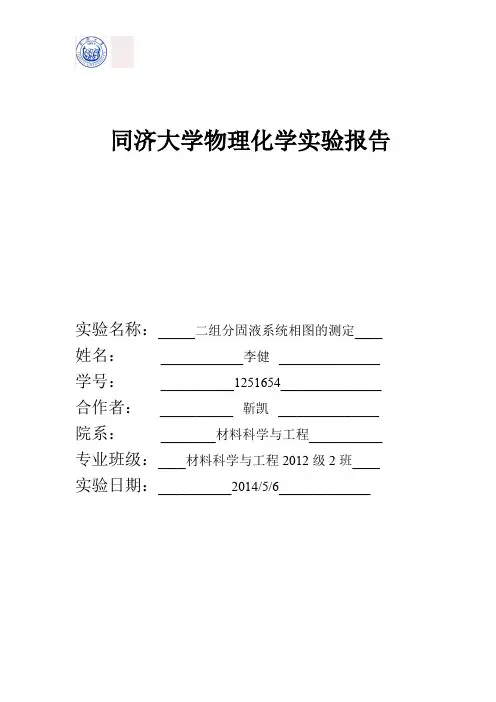 同济大学物理化学实验报告

实验名称：二组分固液系统相图的测定

姓名：李健

学号：1251654

合作者：靳凯

院系：材料科学与工程

专业班级：材料科学与工程 2012 级 2 班

实验日期：2014/5/6